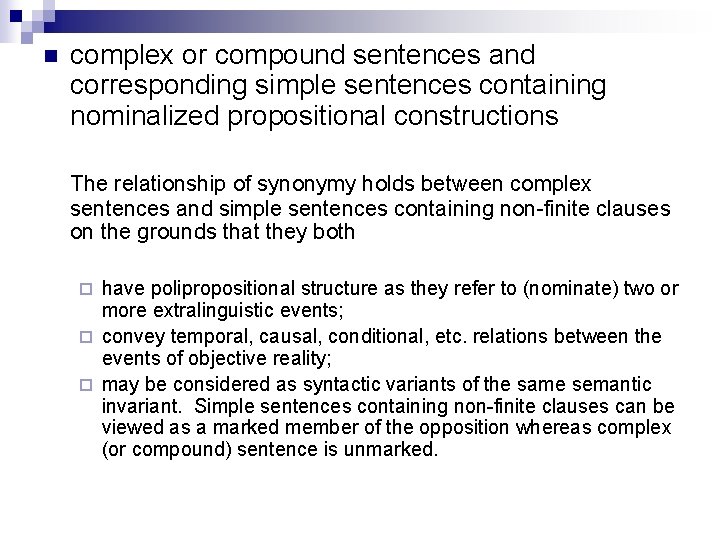 complex or compound sentences and corresponding simple sentences containing nominalized propositional constructions

The relationship of synonymy holds between complex sentences and simple sentences containing non-finite clauses on the grounds that they both

have polipropositional structure as they refer to (nominate) two or more extralinguistic events;

convey temporal, causal, conditional, etc. relations between the events of objective reality;

may be considered as syntactic variants of the same semantic invariant. Simple sentences containing non-finite clauses can be viewed as a marked member of the opposition whereas complex (or compound) sentence is unmarked.